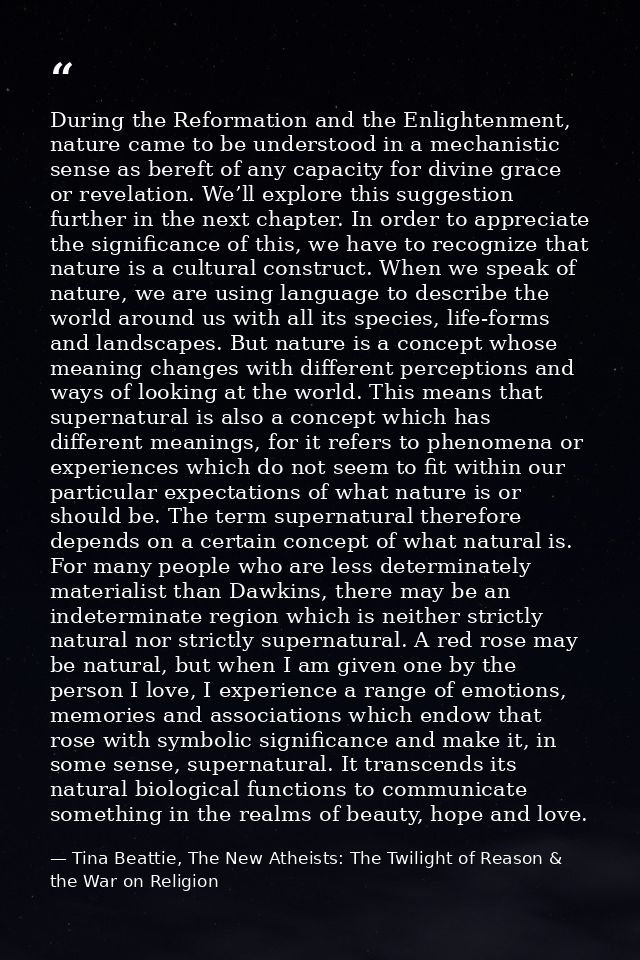 "

During the Reformation and the Enlightenment, nature came to be understood in a mechanistic sense as bereft of any capacity for divine grace or revelation. We'll explore this suggestion further in the next chapter. In order to appreciate the significance of this, we have to recognize that nature is a cultural construct. When we speak of nature, we are using language to describe the world around us with all its species, life-forms and landscapes. But nature is a concept whose meaning changes with different perceptions and ways of looking at the world. This means that supernatural is also a concept which has different meanings, for it refers to phenomena or experiences which do not seem to fit within our particular expectations of what nature is or should be. The term supernatural therefore depends on a certain concept of what natural is. For many people who are less determinately materialist than Dawkins, there may be an indeterminate region which is neither strictly natural nor strictly supernatural. A red rose may be natural, but when I am given one by the person I love, I experience a range of emotions, memories and associations which endow that rose with symbolic significance and make it, in some sense, supernatural. It transcends its natural biological functions to communicate something in the realms of beauty, hope and love.

— Tina Beattie, The New Atheists: The Twilight of Reason & the War on Religion